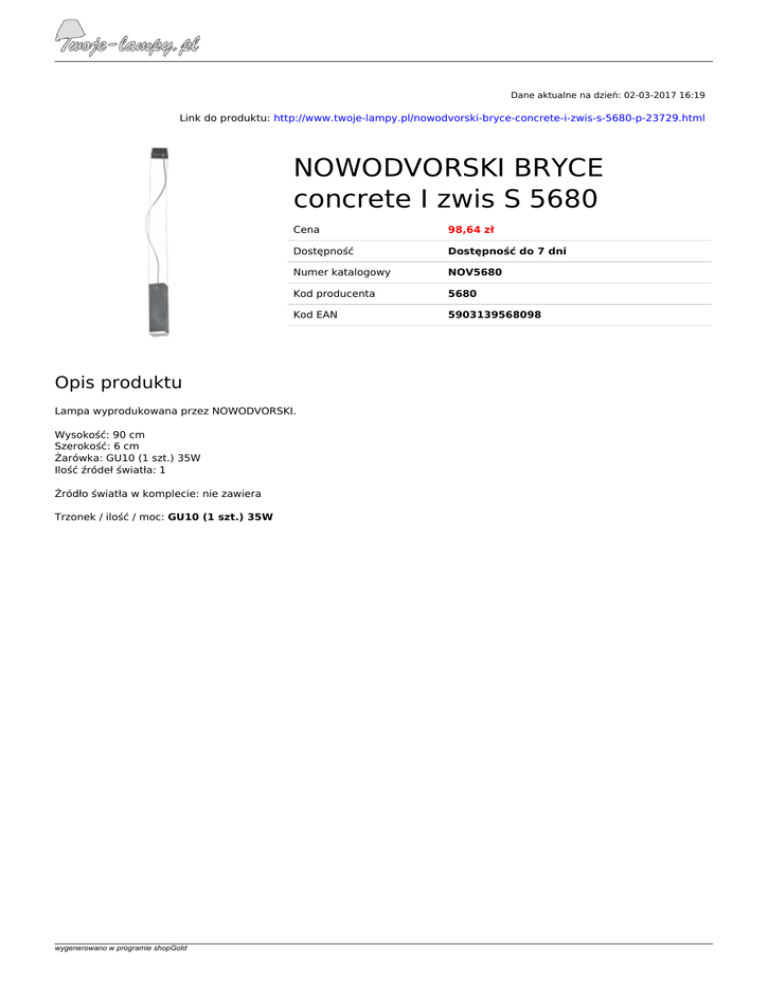 Twoje-lampy.pl

Dane aktualne na dzień: 02-03-2017 16:19

Link do produktu: http://www.twoje-lampy.pl/nowodvorski-bryce-concrete-i-zwis-s-5680-p-23729.html

NOWODVORSKI BRYCE concrete I zwis S 5680

| Cena | 98,64 zł |
|---|---|
| Dostępność | Dostępność do 7 dni |
| Numer katalogowy | NOV5680 |
| Kod producenta | 5680 |
| Kod EAN | 5903139568098 |

Opis produktu

Lampa wyprodukowana przez NOWODVORSKI.

Wysokość: 90 cm
Szerokość: 6 cm
Żarówka: GU10 (1 szt.) 35W
Ilość źródeł światła: 1

Źródło światła w komplecie: nie zawiera

Trzonek / ilość / moc: GU10 (1 szt.) 35W

wygenerowano w programie shopGold